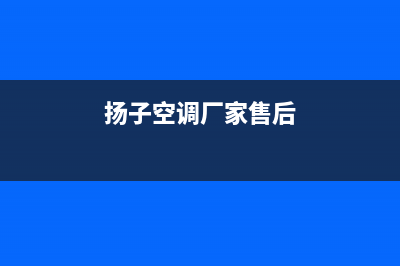 扬子空调厂家售后